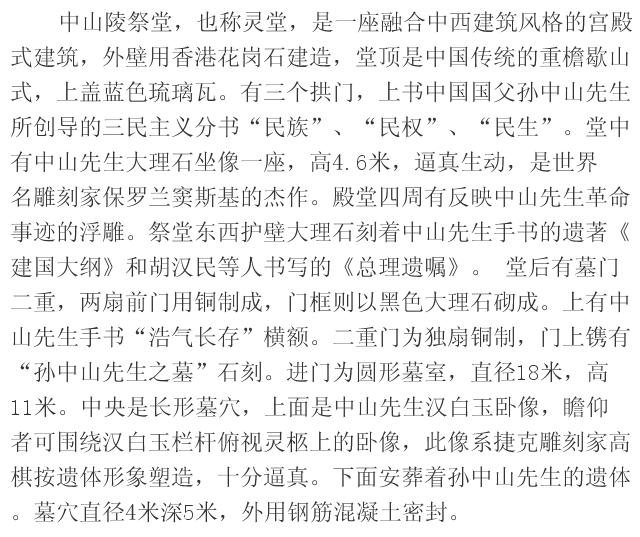 中山陵祭堂，也称灵堂，是一座融合中西建筑风格的宫殿式建筑，外壁用香港花岗石建造，堂顶是中国传统的重檐歇山式，上盖蓝色琉璃瓦。有三个拱门，上书中国国父孙中山先生所创导的三民主义分书“民族”、“民权”、“民生”。堂中有中山先生大理石坐像一座，高4.6米，逼真生动，是世界名雕刻家保罗兰窦斯基的杰作。殿堂四周有反映中山先生革命事迹的浮雕。祭堂东西护壁大理石刻着中山先生手书的遗著《建国大纲》和胡汉民等人书写的《总理遗嘱》。 堂后有墓门二重，两扇前门用铜制成，门框则以黑色大理石砌成。上有中山先生手书“浩气长存”横额。二重门为独扇铜制，门上镌有“孙中山先生之墓”石刻。进门为圆形墓室，直径18米，高11米。中央是长形墓穴，上面是中山先生汉白玉卧像，瞻仰者可围绕汉白玉栏杆俯视灵柩上的卧像，此像系捷克雕刻家高棋按遗体形象塑造，十分逼真。下面安葬着孙中山先生的遗体。墓穴直径4米深5米，外用钢筋混凝土密封。